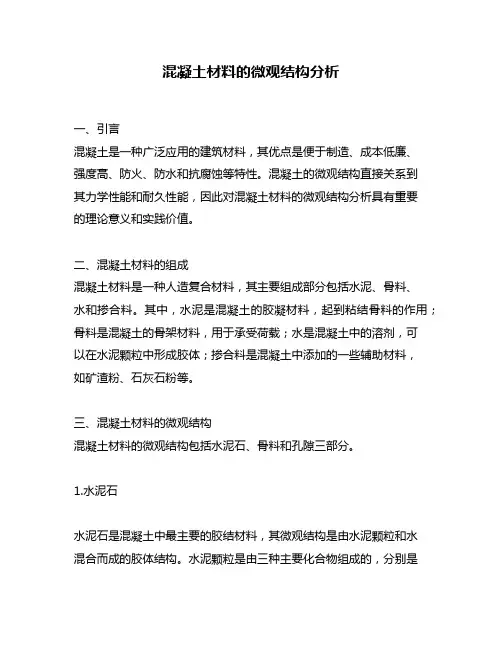 混凝土材料的微观结构分析

一、引言
混凝土是一种广泛应用的建筑材料，其优点是便于制造、成本低廉、强度高、防火、防水和抗腐蚀等特性。混凝土的微观结构直接关系到其力学性能和耐久性能，因此对混凝土材料的微观结构分析具有重要的理论意义和实践价值。

二、混凝土材料的组成
混凝土材料是一种人造复合材料，其主要组成部分包括水泥、骨料、水和掺合料。其中，水泥是混凝土的胶凝材料，起到粘结骨料的作用；骨料是混凝土的骨架材料，用于承受荷载；水是混凝土中的溶剂，可以在水泥颗粒中形成胶体；掺合料是混凝土中添加的一些辅助材料，如矿渣粉、石灰石粉等。

三、混凝土材料的微观结构
混凝土材料的微观结构包括水泥石、骨料和孔隙三部分。

1.水泥石

水泥石是混凝土中最主要的胶结材料，其微观结构是由水泥颗粒和水混合而成的胶体结构。水泥颗粒是由三种主要化合物组成的，分别是